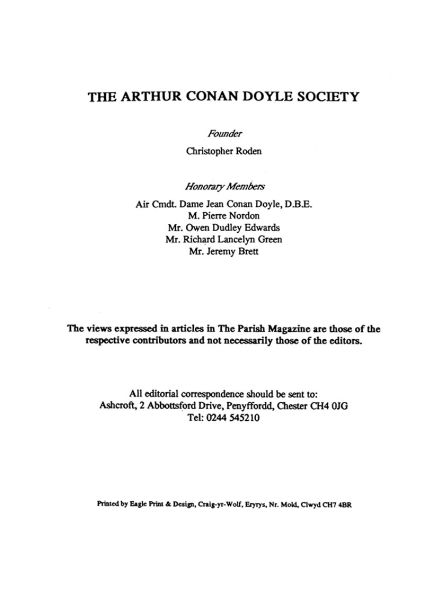 THE ARTHUR CONAN DOYLE SOCIETY

Founder

Christopher Roden

Honorary Members

Air Cmdt. Dame Jean Conan Doyle, D.B.E.
M. Pierre Nordon
Mr. Owen Dudley Edwards
Mr. Richard Lancelyn Green
Mr. Jeremy Brett

The views expressed in articles in The Parish Magazine are those of the respective contributors and not necessarily those of the editors.

All editorial correspondence should be sent to:
Ashcroft, 2 Abbottsford Drive, Penyffordd, Chester CH4 0JG
Tel: 0244 545210

Printed by Eagle Print & Design, Craig-yr-Wolf, Eryrys, Nr. Mold, Clwyd CH7 4BR